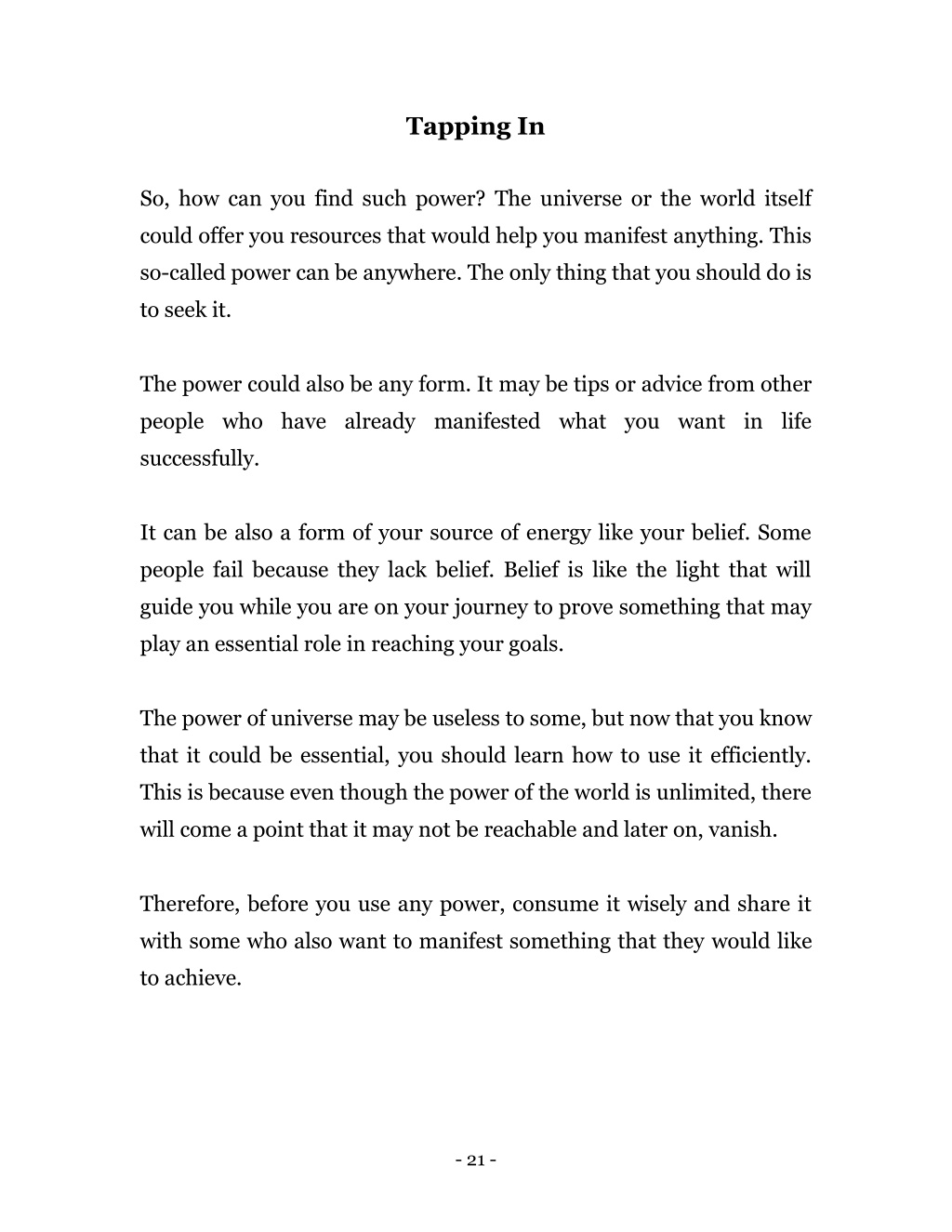 Tapping In

So, how can you find such power? The universe or the world itself could offer you resources that would help you manifest anything. This so-called power can be anywhere. The only thing that you should do is to seek it.

The power could also be any form. It may be tips or advice from other people who have already manifested what you want in life successfully.

It can be also a form of your source of energy like your belief. Some people fail because they lack belief. Belief is like the light that will guide you while you are on your journey to prove something that may play an essential role in reaching your goals.

The power of universe may be useless to some, but now that you know that it could be essential, you should learn how to use it efficiently. This is because even though the power of the world is unlimited, there will come a point that it may not be reachable and later on, vanish.

Therefore, before you use any power, consume it wisely and share it with some who also want to manifest something that they would like to achieve.

- 21 -